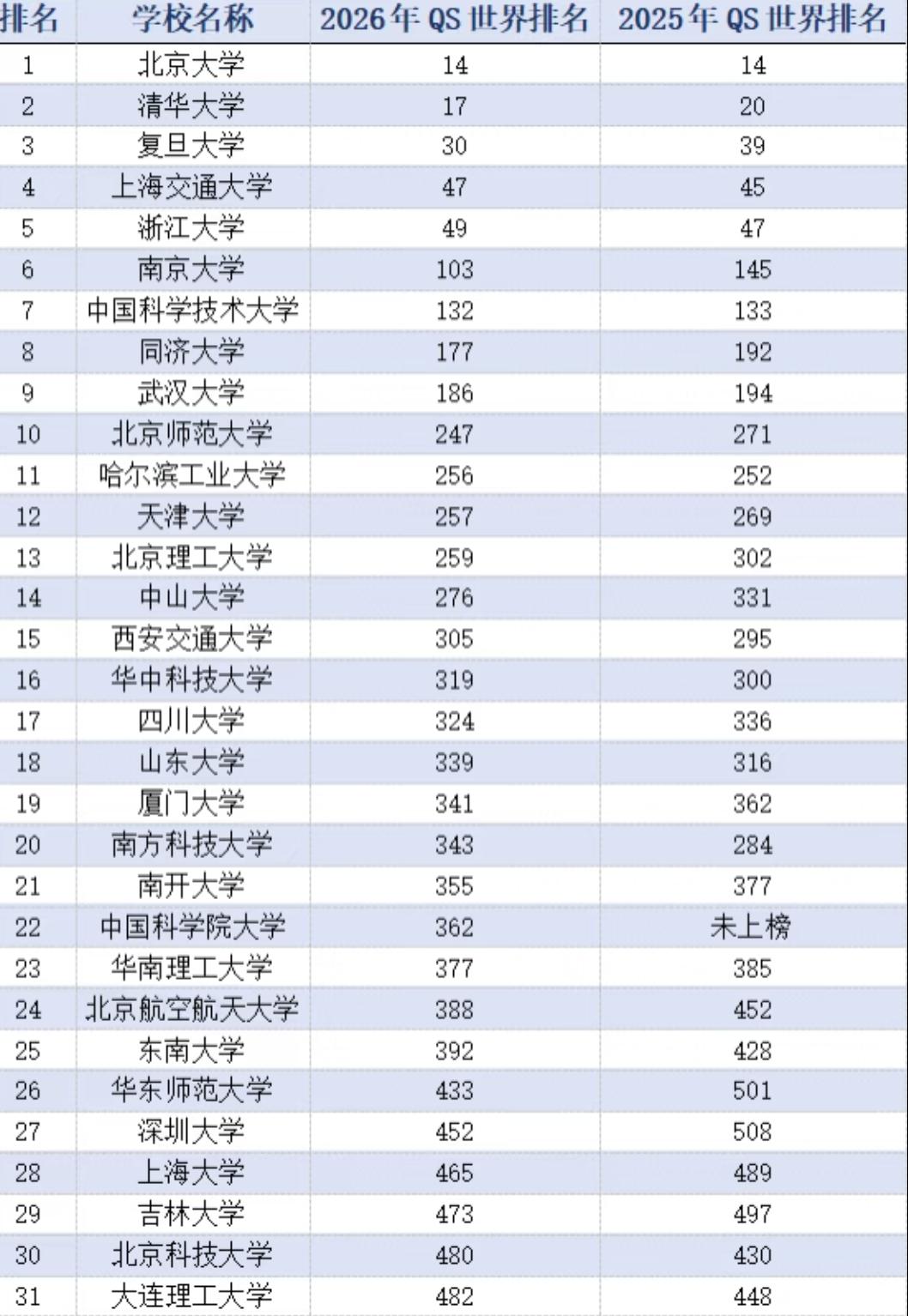 | 排名 | 学校名称 | 2026年QS世界排名 | 2025年QS世界排名 |
|---|---|---|---|
| 1 | 北京大学 | 14 | 14 |
| 2 | 清华大学 | 17 | 20 |
| 3 | 复旦大学 | 30 | 39 |
| 4 | 上海交通大学 | 47 | 45 |
| 5 | 浙江大学 | 49 | 47 |
| 6 | 南京大学 | 103 | 145 |
| 7 | 中国科学技术大学 | 132 | 133 |
| 8 | 同济大学 | 177 | 192 |
| 9 | 武汉大学 | 186 | 194 |
| 10 | 北京师范大学 | 247 | 271 |
| 11 | 哈尔滨工业大学 | 256 | 252 |
| 12 | 天津大学 | 257 | 269 |
| 13 | 北京理工大学 | 259 | 302 |
| 14 | 中山大学 | 276 | 331 |
| 15 | 西安交通大学 | 305 | 295 |
| 16 | 华中科技大学 | 319 | 300 |
| 17 | 四川大学 | 324 | 336 |
| 18 | 山东大学 | 339 | 316 |
| 19 | 厦门大学 | 341 | 362 |
| 20 | 南方科技大学 | 343 | 284 |
| 21 | 南开大学 | 355 | 377 |
| 22 | 中国科学院大学 | 362 | 未上榜 |
| 23 | 华南理工大学 | 377 | 385 |
| 24 | 北京航空航天大学 | 388 | 452 |
| 25 | 东南大学 | 392 | 428 |
| 26 | 华东师范大学 | 433 | 501 |
| 27 | 深圳大学 | 452 | 508 |
| 28 | 上海大学 | 465 | 489 |
| 29 | 吉林大学 | 473 | 497 |
| 30 | 北京科技大学 | 480 | 430 |
| 31 | 大连理工大学 | 482 | 448 |